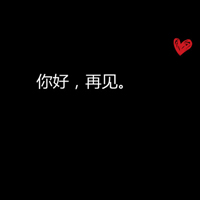 你好，再见。